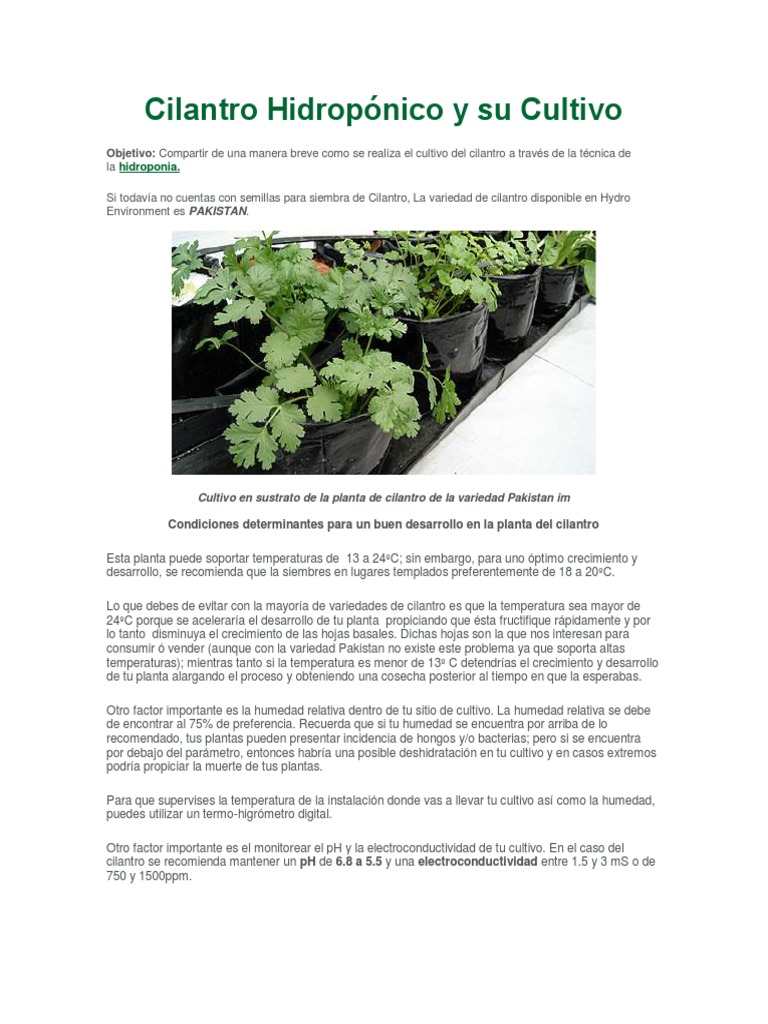 Cilantro Hidropónico y su Cultivo

Objetivo: Compartir de una manera breve como se realiza el cultivo del cilantro a través de la técnica de la hidroponia.

Si todavía no cuentas con semillas para siembra de Cilantro, La variedad de cilantro disponible en Hydro Environment es PAKISTAN.

Cultivo en sustrato de la planta de cilantro de la variedad Pakistan im

Condiciones determinantes para un buen desarrollo en la planta del cilantro

Esta planta puede soportar temperaturas de 13 a 24ºC; sin embargo, para uno óptimo crecimiento y desarrollo, se recomienda que la siembres en lugares templados preferentemente de 18 a 20ºC.

Lo que debes de evitar con la mayoría de variedades de cilantro es que la temperatura sea mayor de 24ºC porque se aceleraría el desarrollo de tu planta propiciando que ésta fructifique rápidamente y por lo tanto disminuya el crecimiento de las hojas basales. Dichas hojas son la que nos interesan para consumir ó vender (aunque con la variedad Pakistan no existe este problema ya que soporta altas temperaturas); mientras tanto si la temperatura es menor de 13º C detendrías el crecimiento y desarrollo de tu planta alargando el proceso y obteniendo una cosecha posterior al tiempo en que la esperabas.

Otro factor importante es la humedad relativa dentro de tu sitio de cultivo. La humedad relativa se debe de encontrar al 75% de preferencia. Recuerda que si tu humedad se encuentra por arriba de lo recomendado, tus plantas pueden presentar incidencia de hongos y/o bacterias; pero si se encuentra por debajo del parámetro, entonces habría una posible deshidratación en tu cultivo y en casos extremos podría propiciar la muerte de tus plantas.

Para que supervises la temperatura de la instalación donde vas a llevar tu cultivo así como la humedad, puedes utilizar un termo-higrómetro digital.

Otro factor importante es el monitorear el pH y la electroconductividad de tu cultivo. En el caso del cilantro se recomienda mantener un pH de 6.8 a 5.5 y una electroconductividad entre 1.5 y 3 mS o de 750 y 1500ppm.